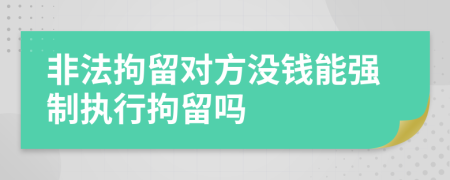 非法拘留对方没钱能强制执行拘留吗